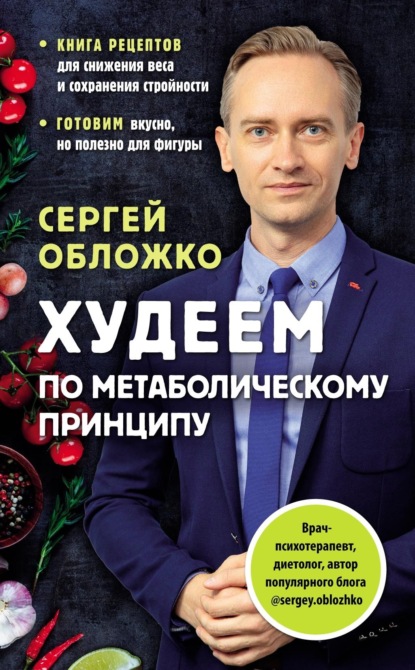 • КНИГА РЕЦЕПТОВ для снижения веса и сохранения стройности

• ГОТОВИМ вкусно, но полезно для фигуры

СЕРГЕЙ ОБЛОЖКО

ХУДЕЕМ ПО МЕТАБОЛИЧЕСКОМУ ПРИНЦИПУ

Врач-психотерапевт, диетолог, автор популярного блога @sergey.oblozhko